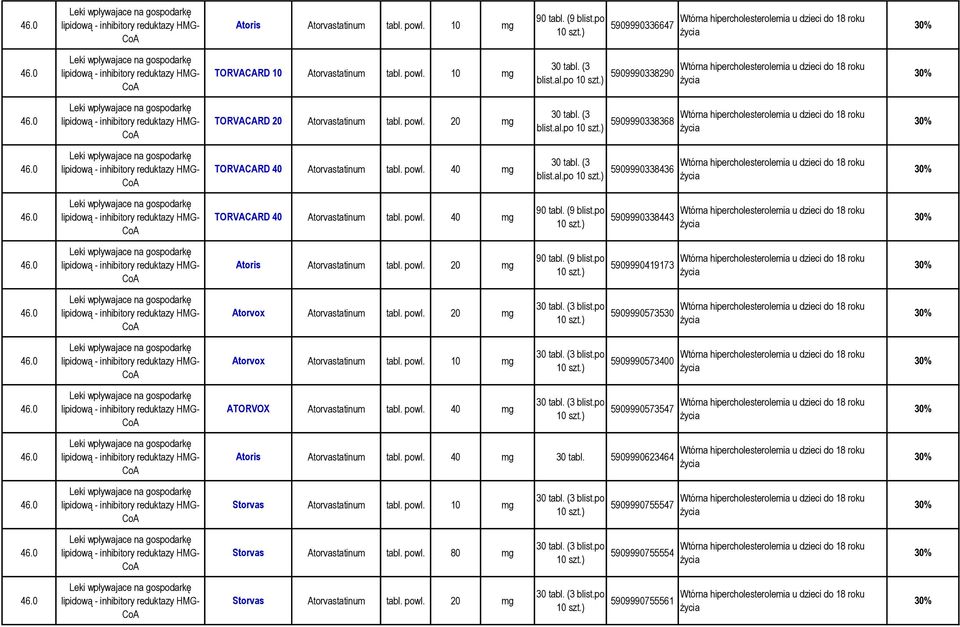 | 46.0 | Leki wpływajace na gospodarkę lipidową - inhibitory reduktazy HMG-CoA | Atoris | Atorvastatinum | tabl. powl. | 10 | mg | 90 tabl. (9 blist.po 10 szt.) | 5909990336647 | Wtórna hipercholesterolemia u dzieci do 18 roku życia | 30% |
|---|---|---|---|---|---|---|---|---|---|---|
| 46.0 | Leki wpływajace na gospodarkę lipidową - inhibitory reduktazy HMG-CoA | TORVACARD 10 | Atorvastatinum | tabl. powl. | 10 | mg | 30 tabl. (3 blist.al.po 10 szt.) | 5909990338290 | Wtórna hipercholesterolemia u dzieci do 18 roku życia | 30% |
| 46.0 | Leki wpływajace na gospodarkę lipidową - inhibitory reduktazy HMG-CoA | TORVACARD 20 | Atorvastatinum | tabl. powl. | 20 | mg | 30 tabl. (3 blist.al.po 10 szt.) | 5909990338368 | Wtórna hipercholesterolemia u dzieci do 18 roku życia | 30% |
| 46.0 | Leki wpływajace na gospodarkę lipidową - inhibitory reduktazy HMG-CoA | TORVACARD 40 | Atorvastatinum | tabl. powl. | 40 | mg | 30 tabl. (3 blist.al.po 10 szt.) | 5909990338436 | Wtórna hipercholesterolemia u dzieci do 18 roku życia | 30% |
| 46.0 | Leki wpływajace na gospodarkę lipidową - inhibitory reduktazy HMG-CoA | TORVACARD 40 | Atorvastatinum | tabl. powl. | 40 | mg | 90 tabl. (9 blist.po 10 szt.) | 5909990338443 | Wtórna hipercholesterolemia u dzieci do 18 roku życia | 30% |
| 46.0 | Leki wpływajace na gospodarkę lipidową - inhibitory reduktazy HMG-CoA | Atoris | Atorvastatinum | tabl. powl. | 20 | mg | 90 tabl. (9 blist.po 10 szt.) | 5909990419173 | Wtórna hipercholesterolemia u dzieci do 18 roku życia | 30% |
| 46.0 | Leki wpływajace na gospodarkę lipidową - inhibitory reduktazy HMG-CoA | Atorvox | Atorvastatinum | tabl. powl. | 20 | mg | 30 tabl. (3 blist.po 10 szt.) | 5909990573530 | Wtórna hipercholesterolemia u dzieci do 18 roku życia | 30% |
| 46.0 | Leki wpływajace na gospodarkę lipidową - inhibitory reduktazy HMG-CoA | Atorvox | Atorvastatinum | tabl. powl. | 10 | mg | 30 tabl. (3 blist.po 10 szt.) | 5909990573400 | Wtórna hipercholesterolemia u dzieci do 18 roku życia | 30% |
| 46.0 | Leki wpływajace na gospodarkę lipidową - inhibitory reduktazy HMG-CoA | ATORVOX | Atorvastatinum | tabl. powl. | 40 | mg | 30 tabl. (3 blist.po 10 szt.) | 5909990573547 | Wtórna hipercholesterolemia u dzieci do 18 roku życia | 30% |
| 46.0 | Leki wpływajace na gospodarkę lipidową - inhibitory reduktazy HMG-CoA | Atoris | Atorvastatinum | tabl. powl. | 40 | mg | 30 tabl. | 5909990623464 | Wtórna hipercholesterolemia u dzieci do 18 roku życia | 30% |
| 46.0 | Leki wpływajace na gospodarkę lipidową - inhibitory reduktazy HMG-CoA | Storvas | Atorvastatinum | tabl. powl. | 10 | mg | 30 tabl. (3 blist.po 10 szt.) | 5909990755547 | Wtórna hipercholesterolemia u dzieci do 18 roku życia | 30% |
| 46.0 | Leki wpływajace na gospodarkę lipidową - inhibitory reduktazy HMG-CoA | Storvas | Atorvastatinum | tabl. powl. | 80 | mg | 30 tabl. (3 blist.po 10 szt.) | 5909990755554 | Wtórna hipercholesterolemia u dzieci do 18 roku życia | 30% |
| 46.0 | Leki wpływajace na gospodarkę lipidową - inhibitory reduktazy HMG-CoA | Storvas | Atorvastatinum | tabl. powl. | 20 | mg | 30 tabl. (3 blist.po 10 szt.) | 5909990755561 | Wtórna hipercholesterolemia u dzieci do 18 roku życia | 30% |